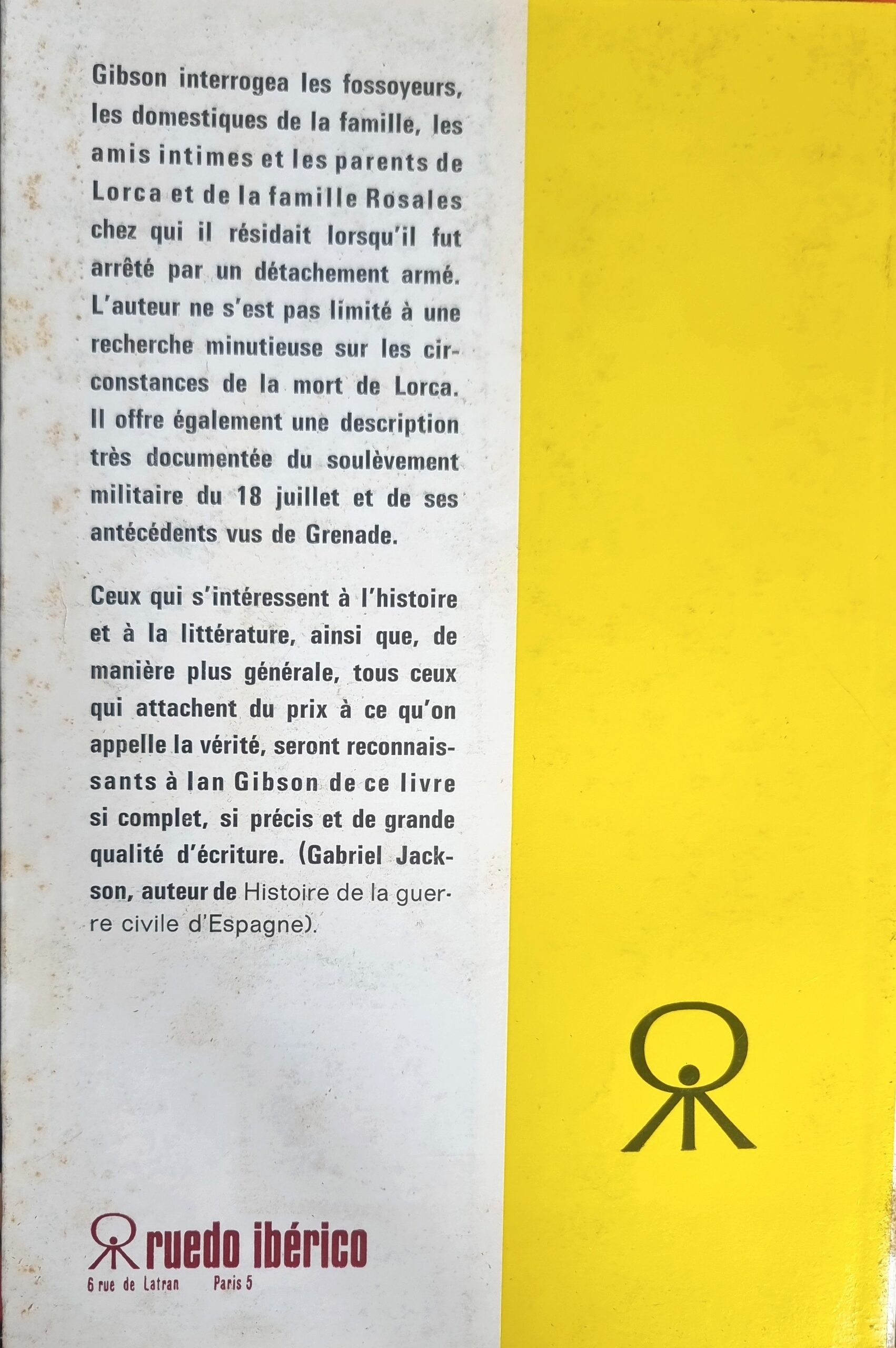 Gibson interrogea les fossoyeurs, les domestiques de la famille, les amis intimes et les parents de Lorca et de la famille Rosales chez qui il résidait lorsqu'il fut arrêté par un détachement armé. L'auteur ne s'est pas limité à une recherche minutieuse sur les circonstances de la mort de Lorca. Il offre également une description très documentée du soulèvement militaire du 18 juillet et de ses antécédents vus de Grenade.

Ceux qui s'intéressent à l'histoire et à la littérature, ainsi que, de manière plus générale, tous ceux qui attachent du prix à ce qu'on appelle la vérité, seront reconnaissants à Ian Gibson de ce livre si complet, si précis et de grande qualité d'écriture. (Gabriel Jackson, auteur de Histoire de la guerre civile d'Espagne).

ruedo ibérico
6 rue de Latran Paris 5